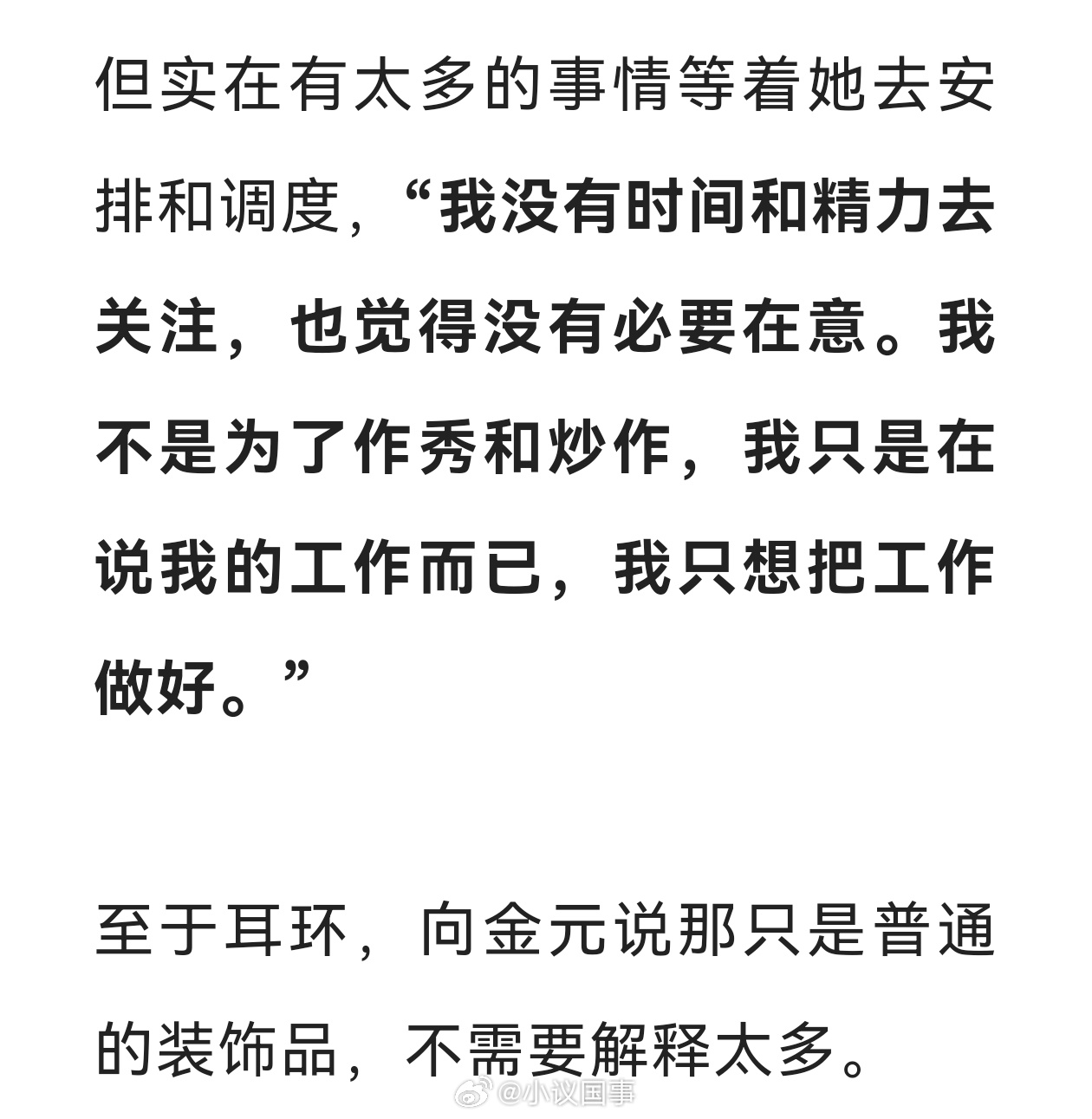 但实在有太多的事情等着她去安排和调度，“我没有时间和精力去关注，也觉得没有必要在意。我不是为了作秀和炒作，我只是在说我的工作而已，我只想把工作做好。”

至于耳环，向金元说那只是普通的装饰品，不需要解释太多。

@小议国事